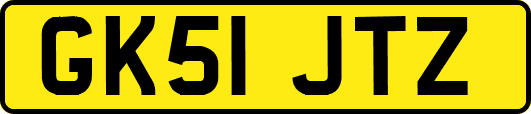 GK51 JTZ